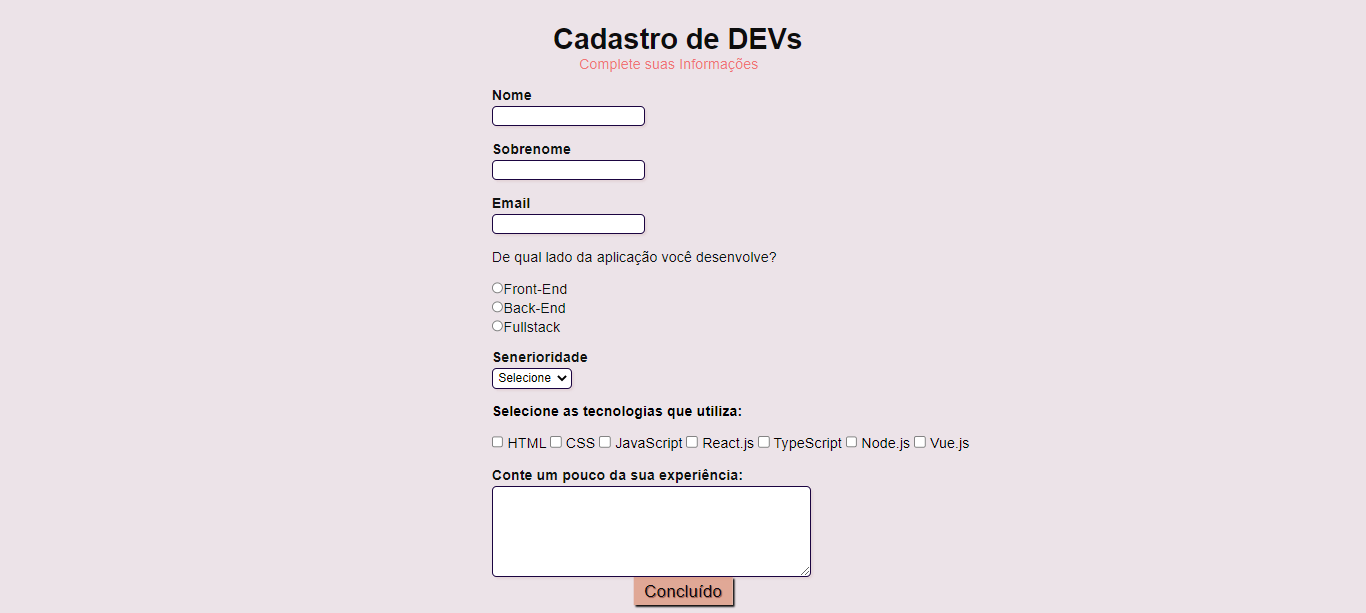 Cadastro de DEVs
Complete suas Informações

Nome

Sobrenome

Email

De qual lado da aplicação você desenvolve?

Front-End
Back-End
Fullstack

Senerioridade
Selecione

Selecione as tecnologias que utiliza:

HTML CSS JavaScript React.js TypeScript Node.js Vue.js

Conte um pouco da sua experiência:

Concluído